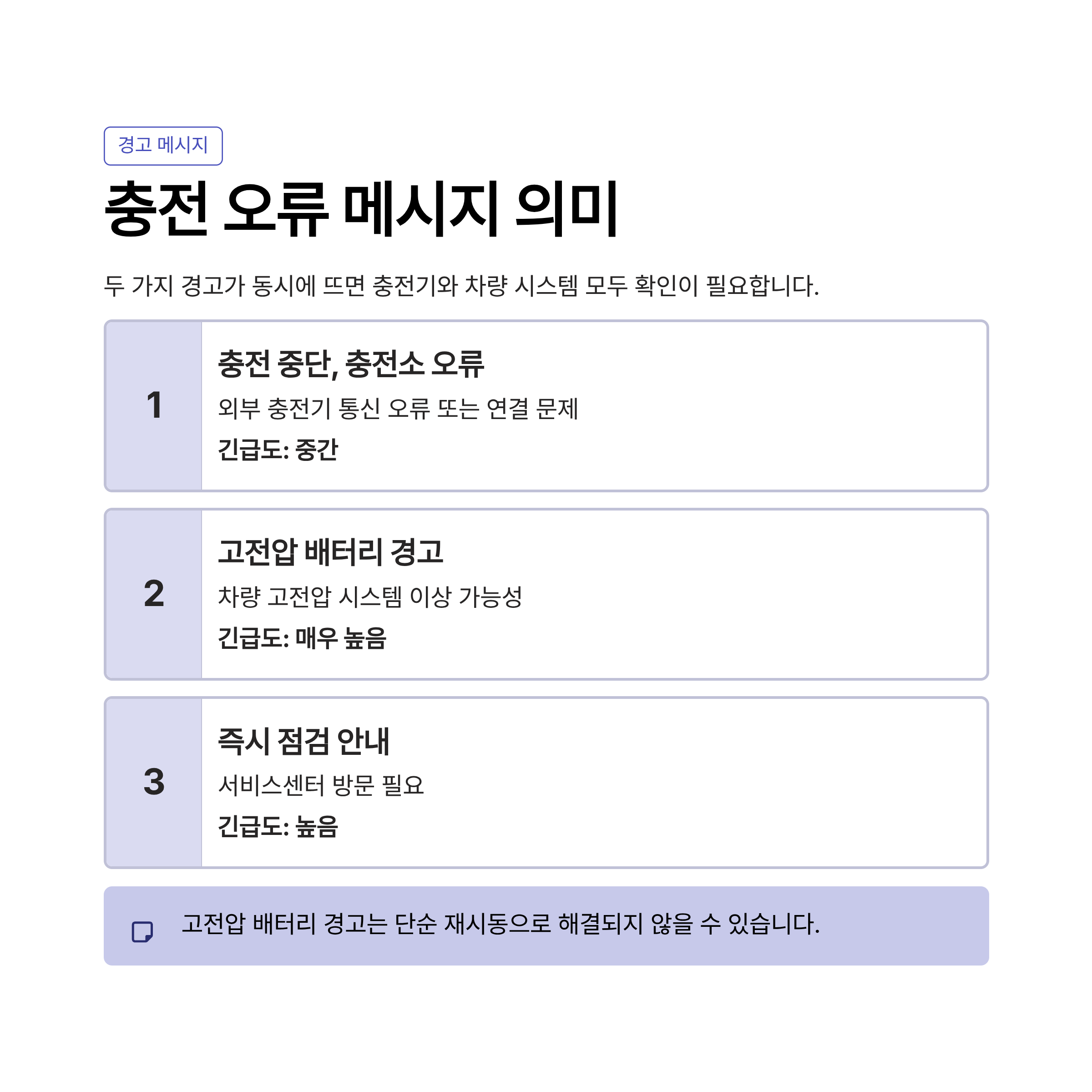 경고 메시지

충전 오류 메시지 의미

두 가지 경고가 동시에 뜨면 충전기와 차량 시스템 모두 확인이 필요합니다.

1

충전 중단, 충전소 오류

외부 충전기 통신 오류 또는 연결 문제

긴급도: 중간

2

고전압 배터리 경고

차량 고전압 시스템 이상 가능성

긴급도: 매우 높음

3

즉시 점검 안내

서비스센터 방문 필요

긴급도: 높음

고전압 배터리 경고는 단순 재시동으로 해결되지 않을 수 있습니다.